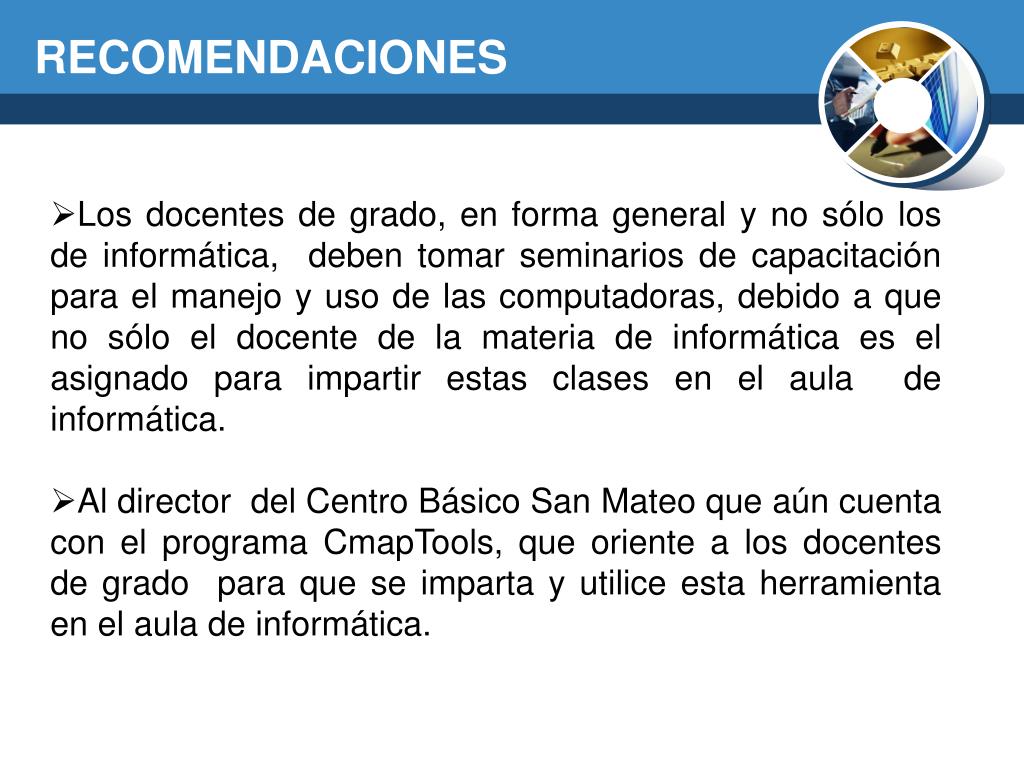 RECOMENDACIONES

➢Los docentes de grado, en forma general y no sólo los de informática, deben tomar seminarios de capacitación para el manejo y uso de las computadoras, debido a que no sólo el docente de la materia de informática es el asignado para impartir estas clases en el aula de informática.

➢Al director del Centro Básico San Mateo que aún cuenta con el programa CmapTools, que oriente a los docentes de grado para que se imparta y utilice esta herramienta en el aula de informática.